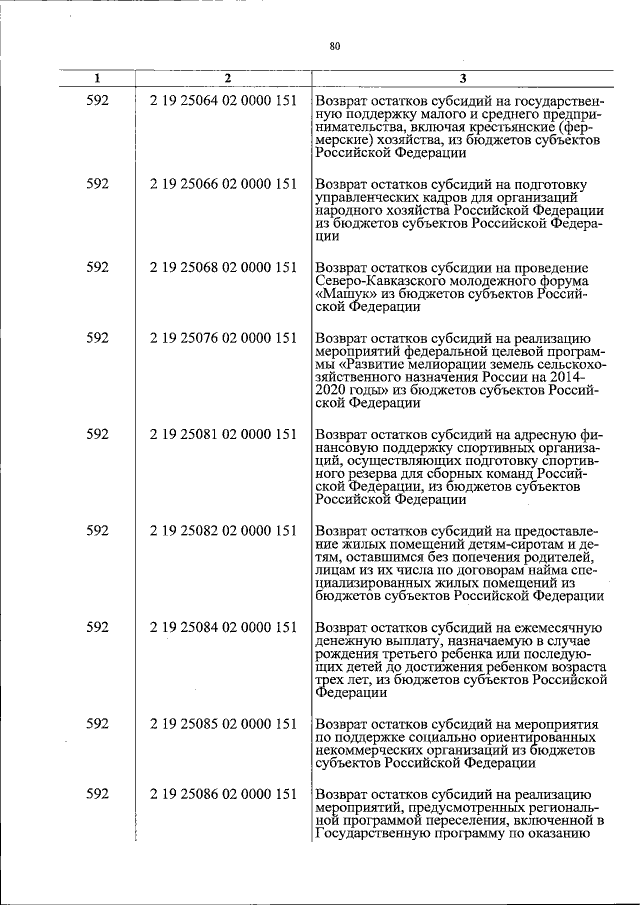 80

| 1 | 2 | 3 |
|---|---|---|
| 592 | 2 19 25064 02 0000 151 | Возврат остатков субсидий на государственную поддержку малого и среднего предпринимательства, включая крестьянские (фермерские) хозяйства, из бюджетов субъектов Российской Федерации |
| 592 | 2 19 25066 02 0000 151 | Возврат остатков субсидий на подготовку управленческих кадров для организаций народного хозяйства Российской Федерации из бюджетов субъектов Российской Федерации |
| 592 | 2 19 25068 02 0000 151 | Возврат остатков субсидии на проведение Северо-Кавказского молодежного форума «Машук» из бюджетов субъектов Российской Федерации |
| 592 | 2 19 25076 02 0000 151 | Возврат остатков субсидий на реализацию мероприятий федеральной целевой программы «Развитие мелиорации земель сельскохозяйственного назначения России на 2014-2020 годы» из бюджетов субъектов Российской Федерации |
| 592 | 2 19 25081 02 0000 151 | Возврат остатков субсидий на адресную финансовую поддержку спортивных организаций, осуществляющих подготовку спортивного резерва для сборных команд Российской Федерации, из бюджетов субъектов Российской Федерации |
| 592 | 2 19 25082 02 0000 151 | Возврат остатков субсидий на предоставление жилых помещений детям-сиротам и детям, оставшимся без попечения родителей, лицам из их числа по договорам найма специализированных жилых помещений из бюджетов субъектов Российской Федерации |
| 592 | 2 19 25084 02 0000 151 | Возврат остатков субсидий на ежемесячную денежную выплату, назначаемую в случае рождения третьего ребенка или последующих детей до достижения ребенком возраста трех лет, из бюджетов субъектов Российской Федерации |
| 592 | 2 19 25085 02 0000 151 | Возврат остатков субсидий на мероприятия по поддержке социально ориентированных некоммерческих организаций из бюджетов субъектов Российской Федерации |
| 592 | 2 19 25086 02 0000 151 | Возврат остатков субсидий на реализацию мероприятий, предусмотренных региональной программой переселения, включенной в Государственную программу по оказанию |